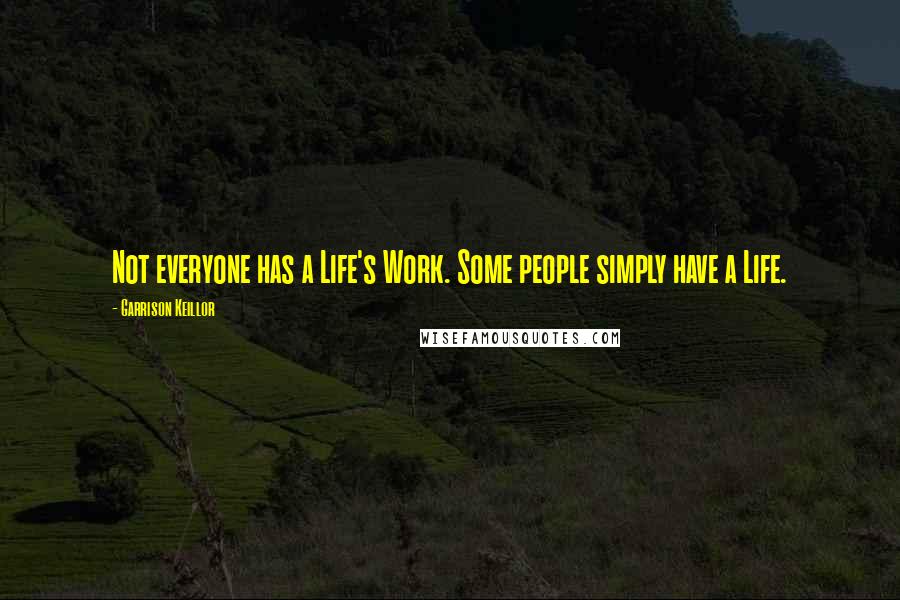 Not everyone has a Life's Work. Some people simply have a Life.

- Garrison Keillor

WISEFAMOUSQUOTES.COM